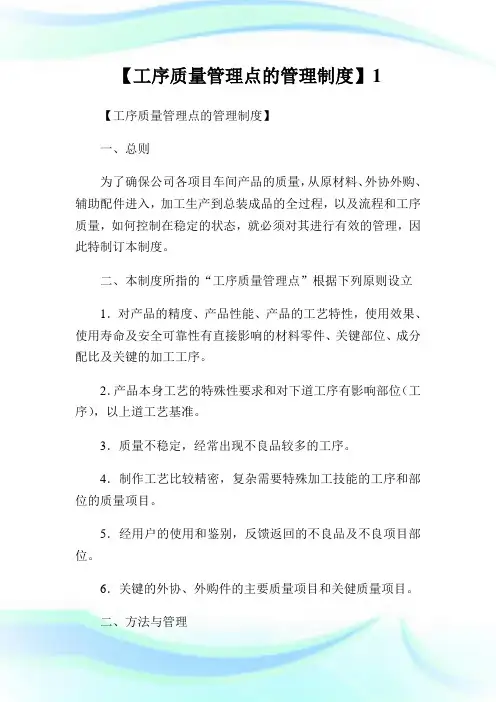 【工序质量管理点的管理制度】1

【工序质量管理点的管理制度】

一、总则

为了确保公司各项目车间产品的质量，从原材料、外协外购、辅助配件进入，加工生产到总装成品的全过程，以及流程和工序质量，如何控制在稳定的状态，就必须对其进行有效的管理，因此特制订本制度。

二、本制度所指的“工序质量管理点”根据下列原则设立

1．对产品的精度、产品性能、产品的工艺特性，使用效果、使用寿命及安全可靠性有直接影响的材料零件、关键部位、成分配比及关键的加工工序。

2．产品本身工艺的特殊性要求和对下道工序有影响部位（工序），以上道工艺基准。

3．质量不稳定，经常出现不良品较多的工序。

4．制作工艺比较精密，复杂需要特殊加工技能的工序和部位的质量项目。

5．经用户的使用和鉴别，反馈返回的不良品及不良项目部位。

6．关键的外协、外购件的主要质量项目和关健质量项目。

二、方法与管理